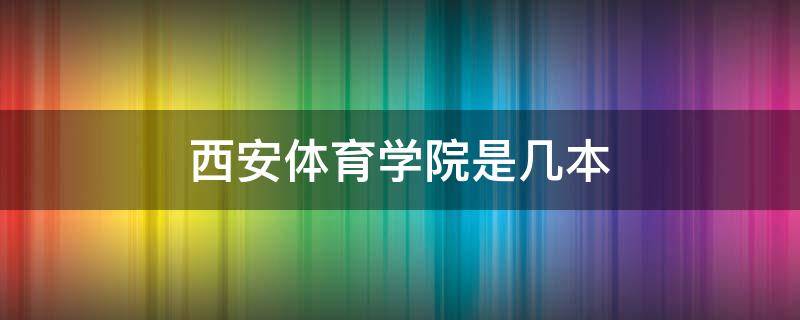 西安体育学院是几本